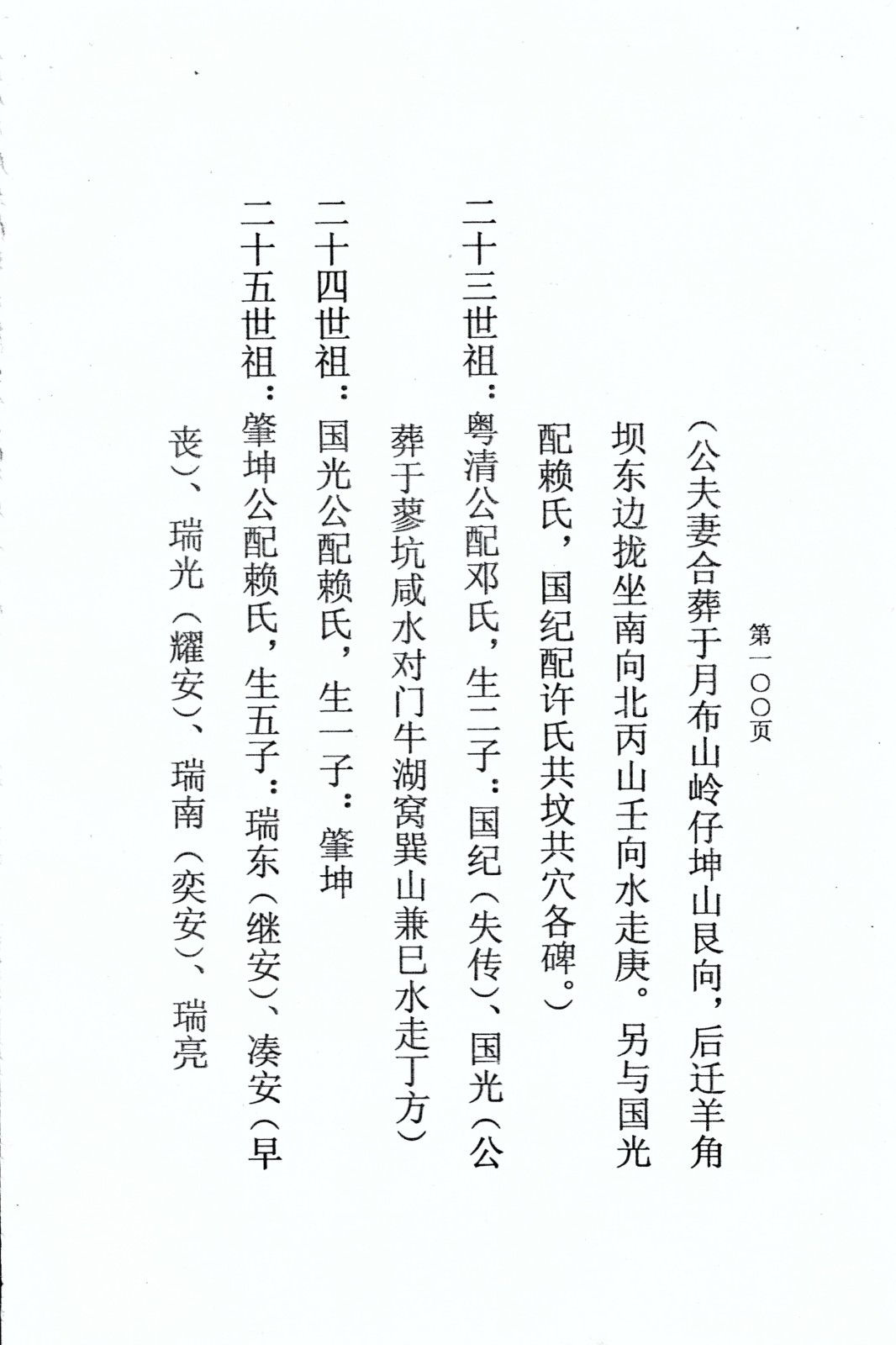 第一〇〇页

（公夫妻合葬于月布山岭仔坤山艮向，后迁羊角坝东边拢坐南向北丙山壬向水走庚。另与国光配赖氏，国纪配许氏共坟共穴各碑。）

二十三世祖：粤清公配邓氏，生二子：国纪（失传）、国光（公葬于蓼坑咸水对门牛湖窝巽山兼巳水走丁方）

二十四世祖：国光公配赖氏，生一子：肇坤

二十五世祖：肇坤公配赖氏，生五子：瑞东（继安）、凑安（早丧）、瑞光（耀安）、瑞南（奕安）、瑞亮